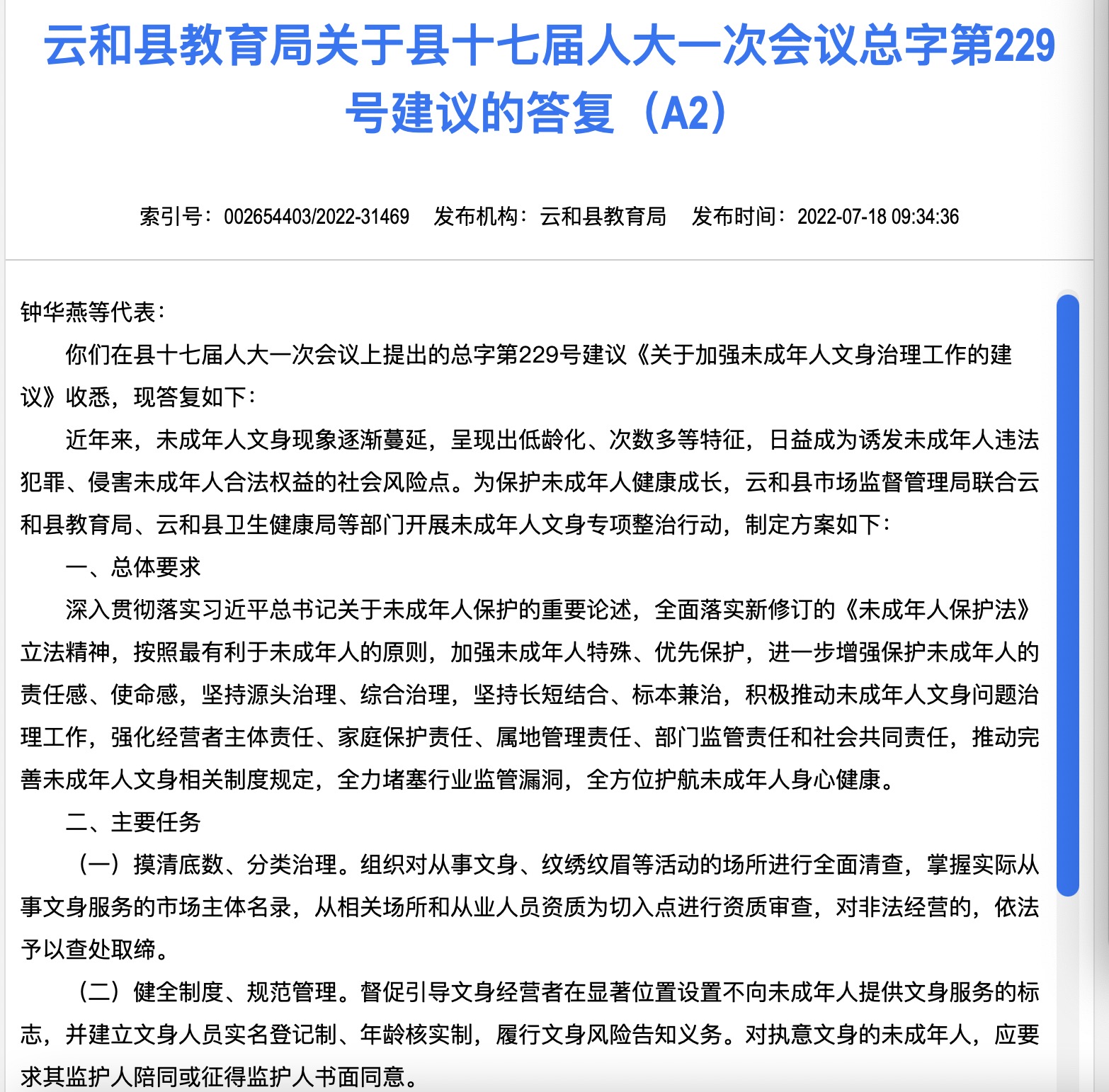 云和县教育局关于县十七届人大一次会议总字第229号建议的答复（A2）

索引号：002654403/2022-31469　发布机构：云和县教育局　发布时间：2022-07-18 09:34:36

钟华燕等代表：

你们在县十七届人大一次会议上提出的总字第229号建议《关于加强未成年人文身治理工作的建议》收悉，现答复如下：

近年来，未成年人文身现象逐渐蔓延，呈现出低龄化、次数多等特征，日益成为诱发未成年人违法犯罪、侵害未成年人合法权益的社会风险点。为保护未成年人健康成长，云和县市场监督管理局联合云和县教育局、云和县卫生健康局等部门开展未成年人文身专项整治行动，制定方案如下：

一、总体要求

深入贯彻落实习近平总书记关于未成年人保护的重要论述，全面落实新修订的《未成年人保护法》立法精神，按照最有利于未成年人的原则，加强未成年人特殊、优先保护，进一步增强保护未成年人的责任感、使命感，坚持源头治理、综合治理，坚持长短结合、标本兼治，积极推动未成年人文身问题治理工作，强化经营者主体责任、家庭保护责任、属地管理责任、部门监管责任和社会共同责任，推动完善未成年人文身相关制度规定，全力堵塞行业监管漏洞，全方位护航未成年人身心健康。

二、主要任务

（一）摸清底数、分类治理。组织对从事文身、纹绣纹眉等活动的场所进行全面清查，掌握实际从事文身服务的市场主体名录，从相关场所和从业人员资质为切入点进行资质审查，对非法经营的，依法予以查处取缔。

（二）健全制度、规范管理。督促引导文身经营者在显著位置设置不向未成年人提供文身服务的标志，并建立文身人员实名登记制、年龄核实制，履行文身风险告知义务。对执意文身的未成年人，应要求其监护人陪同或征得监护人书面同意。